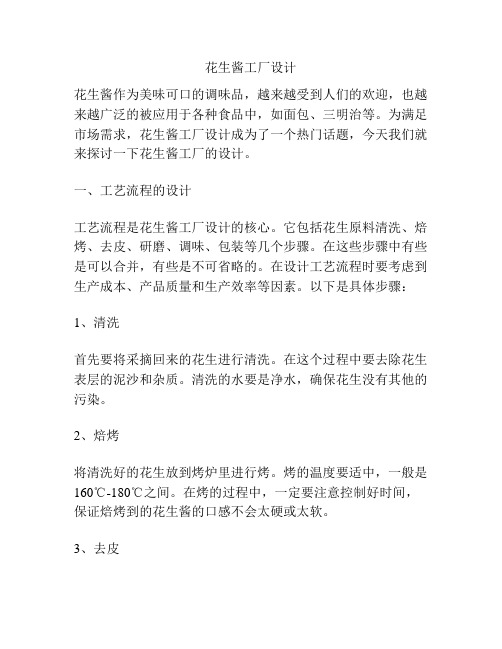 花生酱工厂设计

花生酱作为美味可口的调味品，越来越受到人们的欢迎，也越来越广泛的被应用于各种食品中，如面包、三明治等。为满足市场需求，花生酱工厂设计成为了一个热门话题，今天我们就来探讨一下花生酱工厂的设计。

一、工艺流程的设计

工艺流程是花生酱工厂设计的核心。它包括花生原料清洗、焙烤、去皮、研磨、调味、包装等几个步骤。在这些步骤中有些是可以合并，有些是不可省略的。在设计工艺流程时要考虑到生产成本、产品质量和生产效率等因素。以下是具体步骤：

1、清洗

首先要将采摘回来的花生进行清洗。在这个过程中要去除花生表层的泥沙和杂质。清洗的水要是净水，确保花生没有其他的污染。

2、焙烤

将清洗好的花生放到烤炉里进行烤。烤的温度要适中，一般是160℃-180℃之间。在烤的过程中，一定要注意控制好时间，保证焙烤到的花生酱的口感不会太硬或太软。

3、去皮